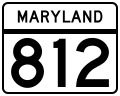 MARYLAND

812